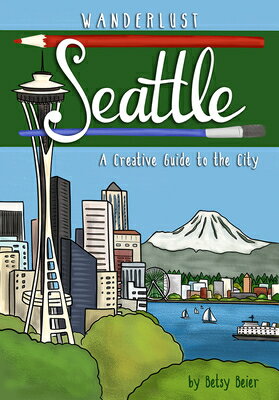 WANDERLUST

Seattle

A Creative Guide to the City

by Betsy Beier